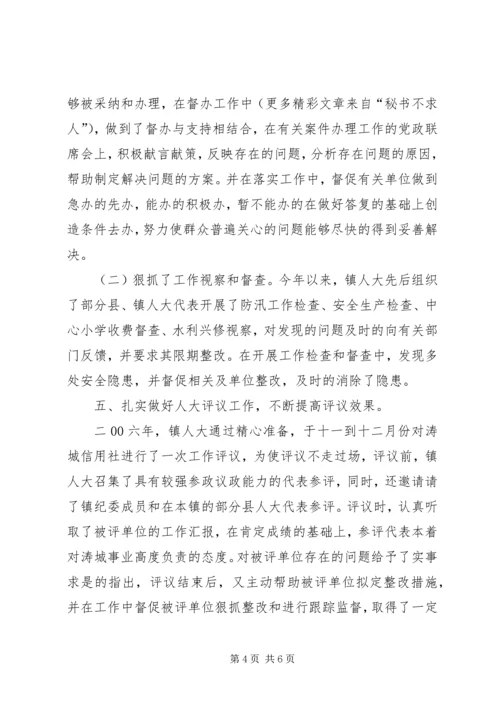 够被采纳和办理，在督办工作中（更多精彩文章来自“秘书不求人”），做到了督办与支持相结合，在有关案件办理工作的党政联席会上，积极献言献策，反映存在的问题，分析存在问题的原因，帮助制定解决问题的方案。并在落实工作中，督促有关单位做到急办的先办，能办的积极办，暂不能办的在做好答复的基础上创造条件去办，努力使群众普遍关心的问题能够尽快的得到妥善解决。

（二）狠抓了工作视察和督查。今年以来，镇人大先后组织了部分县、镇人大代表开展了防汛工作检查、安全生产检查、中心小学收费督查、水利兴修视察，对发现的问题及时的向有关部门反馈，并要求其限期整改。在开展工作检查和督查中，发现多处安全隐患，并督促相关及单位整改，及时的消除了隐患。

五、扎实做好人大评议工作，不断提高评议效果。

二00六年，镇人大通过精心准备，于十一到十二月份对涛城信用社进行了一次工作评议，为使评议不走过场，评议前，镇人大召集了具有较强参政议政能力的代表参评，同时，还邀请请了镇纪委成员和在本镇的部分县人大代表参评。评议时，认真听取了被评单位的工作汇报，在肯定成绩的基础上，参评代表本着对涛城事业高度负责的态度。对被评单位存在的问题给予了实事求是的指出，评议结束后，又主动帮助被评单位拟定整改措施，并在工作中督促被评单位狠抓整改和进行跟踪监督，取得了一定

第4页 共6页